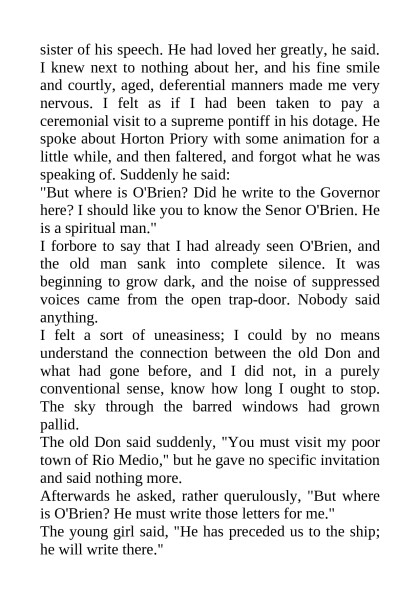 sister of his speech. He had loved her greatly, he said. I knew next to nothing about her, and his fine smile and courtly, aged, deferential manners made me very nervous. I felt as if I had been taken to pay a ceremonial visit to a supreme pontiff in his dotage. He spoke about Horton Priory with some animation for a little while, and then faltered, and forgot what he was speaking of. Suddenly he said:

"But where is O'Brien? Did he write to the Governor here? I should like you to know the Senor O'Brien. He is a spiritual man."

I forbore to say that I had already seen O'Brien, and the old man sank into complete silence. It was beginning to grow dark, and the noise of suppressed voices came from the open trap-door. Nobody said anything.

I felt a sort of uneasiness; I could by no means understand the connection between the old Don and what had gone before, and I did not, in a purely conventional sense, know how long I ought to stop. The sky through the barred windows had grown pallid.

The old Don said suddenly, "You must visit my poor town of Rio Medio," but he gave no specific invitation and said nothing more.

Afterwards he asked, rather querulously, "But where is O'Brien? He must write those letters for me."

The young girl said, "He has preceded us to the ship; he will write there."